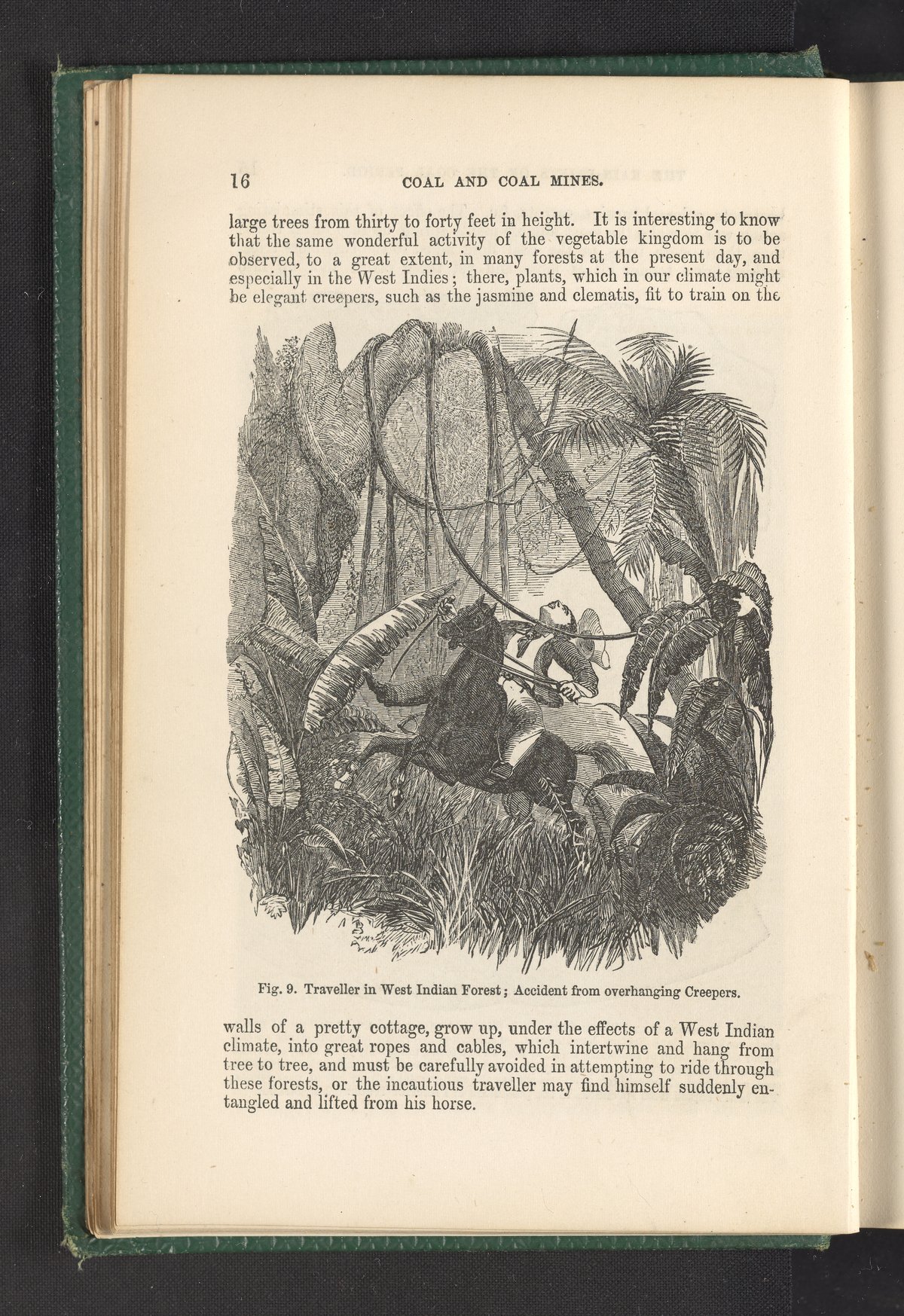 16 COAL AND COAL MINES.

large trees from thirty to forty feet in height. It is interesting to know that the same wonderful activity of the vegetable kingdom is to be observed, to a great extent, in many forests at the present day, and especially in the West Indies; there, plants, which in our climate might be elegant creepers, such as the jasmine and clematis, fit to train on the

Fig. 9. Traveller in West Indian Forest; Accident from overhanging Creepers.

walls of a pretty cottage, grow up, under the effects of a West Indian climate, into great ropes and cables, which intertwine and hang from tree to tree, and must be carefully avoided in attempting to ride through these forests, or the incautious traveller may find himself suddenly entangled and lifted from his horse.